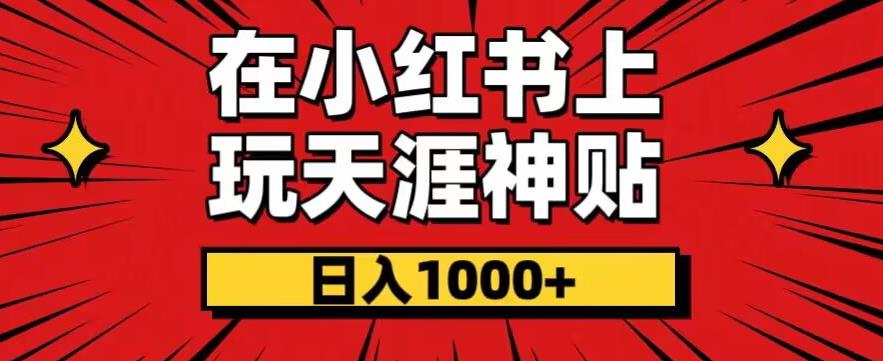 在小红书上
玩天涯神贴

日入1000+